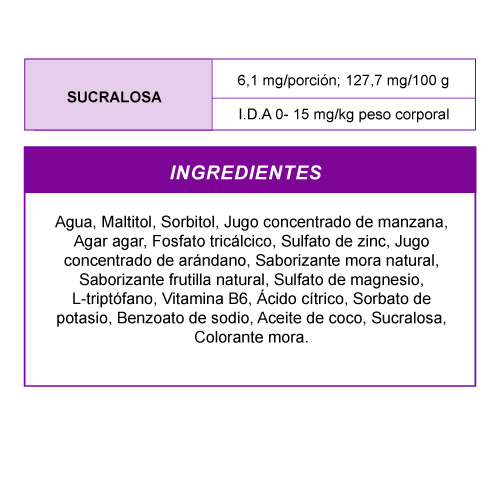 | SUCRALOSA | 6,1 mg/porción; 127,7 mg/100 g |
|---|---|
| | I.D.A 0- 15 mg/kg peso corporal |

INGREDIENTES

Agua, Maltitol, Sorbitol, Jugo concentrado de manzana, Agar agar, Fosfato tricálcico, Sulfato de zinc, Jugo concentrado de arándano, Saborizante mora natural, Saborizante frutilla natural, Sulfato de magnesio, L-triptófano, Vitamina B6, Ácido cítrico, Sorbato de potasio, Benzoato de sodio, Aceite de coco, Sucralosa, Colorante mora.